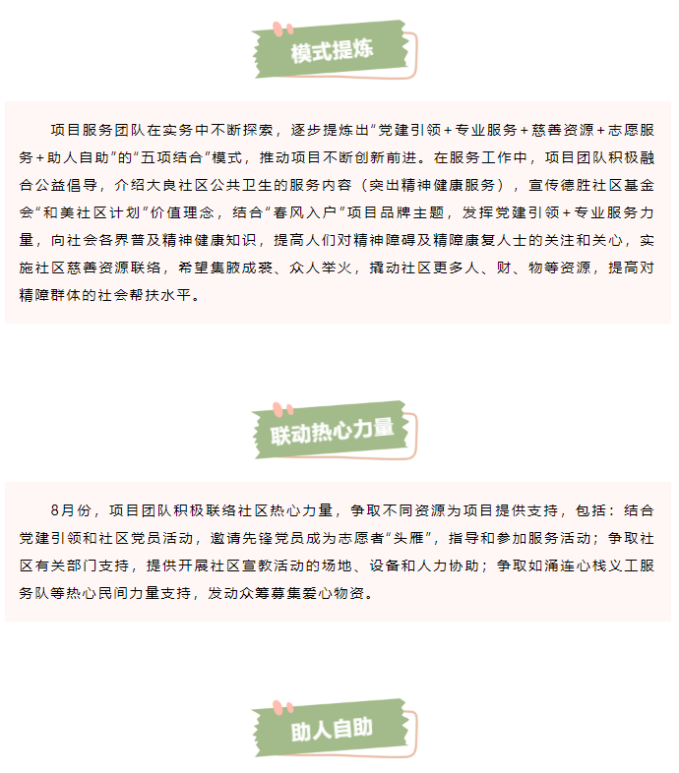 模式提炼

项目服务团队在实务中不断探索，逐步提炼出“党建引领+专业服务+慈善资源+志愿服务+助人自助”的“五项结合”模式，推动项目不断创新前进。在服务工作中，项目团队积极融合公益倡导，介绍大良社区公共卫生的服务内容（突出精神健康服务），宣传德胜社区基金会“和美社区计划”价值理念，结合“春风入户”项目品牌主题，发挥党建引领+专业服务力量，向社会各界普及精神健康知识，提高人们对精神障碍及精障康复人士的关注和关心，实施社区慈善资源联络，希望集腋成裘、众人举火，撬动社区更多人、财、物等资源，提高对精障群体的社会帮扶水平。

联动热心力量

8月份，项目团队积极联络社区热心力量，争取不同资源为项目提供支持，包括：结合党建引领和社区党员活动，邀请先锋党员成为志愿者“头雁”，指导和参加服务活动；争取社区有关部门支持，提供开展社区宣教活动的场地、设备和人力协助；争取如涌连心栈义工服务队等热心民间力量支持，发动众筹募集爱心物资。

助人自助